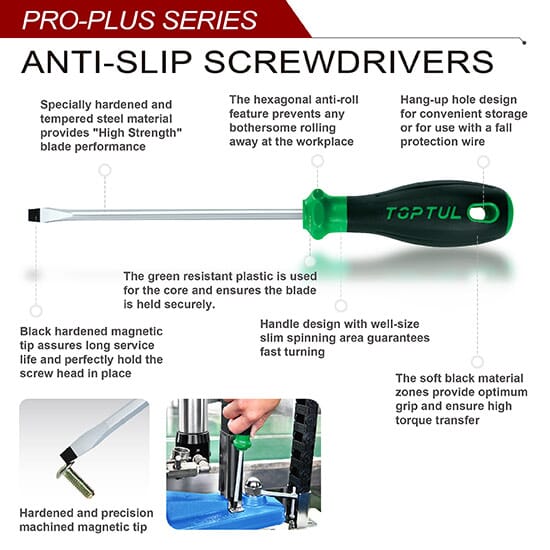 PRO-PLUS SERIES

ANTI-SLIP SCREWDRIVERS

Specially hardened and tempered steel material provides "High Strength" blade performance

The hexagonal anti-roll feature prevents any bothersome rolling away at the workplace

Hang-up hole design for convenient storage or for use with a fall protection wire

TOPTUL

The green resistant plastic is used for the core and ensures the blade is held securely.

Black hardened magnetic tip assures long service life and perfectly hold the screw head in place

Handle design with well-size slim spinning area guarantees fast turning

The soft black material zones provide optimum grip and ensure high torque transfer

Hardened and precision machined magnetic tip